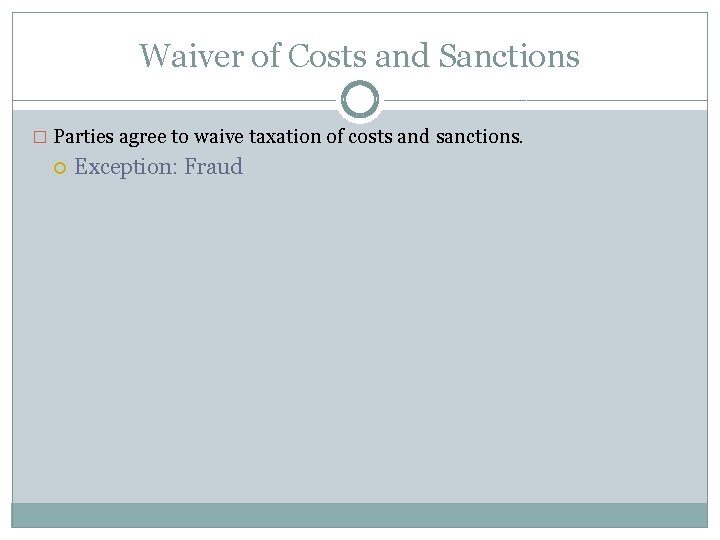 Waiver of Costs and Sanctions

Parties agree to waive taxation of costs and sanctions.

Exception: Fraud